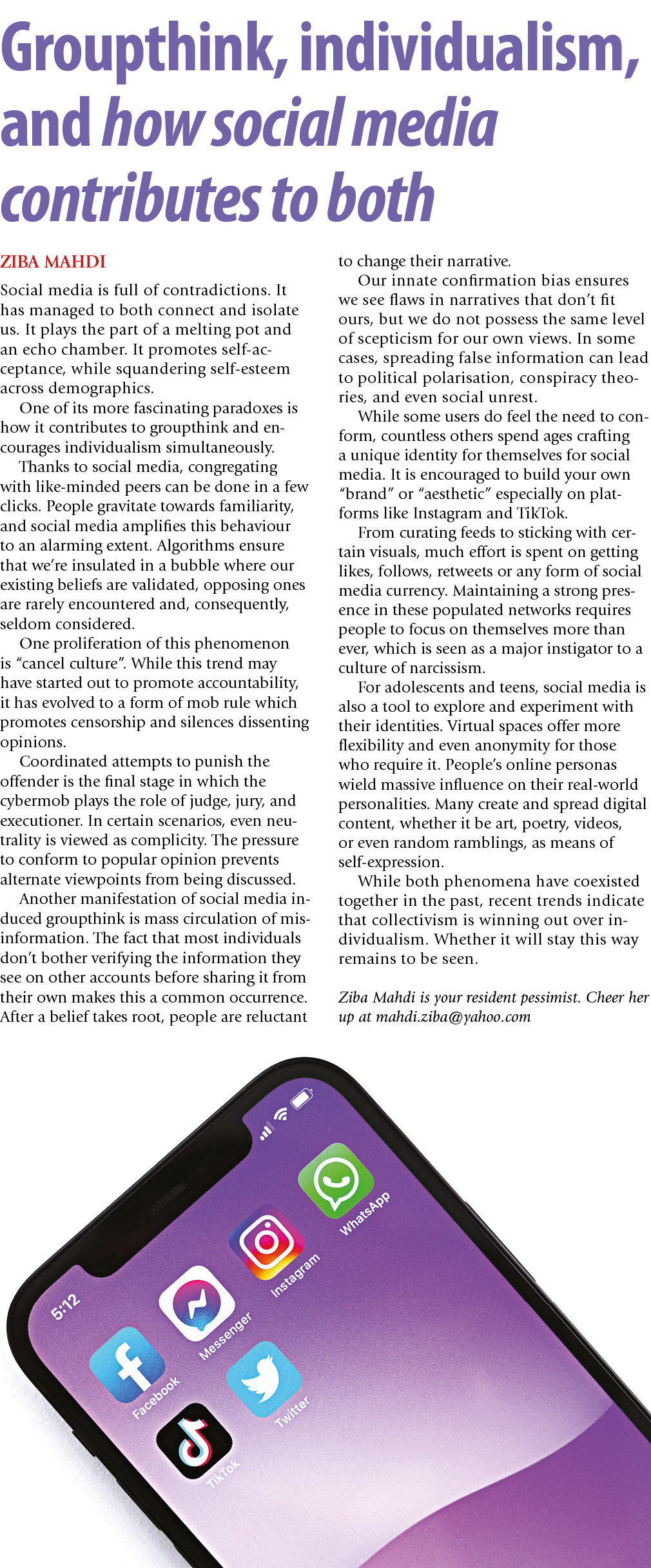 Groupthink, individualism, and how social media contributes to both

ZIBA MAHDI

Social media is full of contradictions. It has managed to both connect and isolate us. It plays the part of a melting pot and an echo chamber. It promotes self-acceptance, while squandering self-esteem across demographics.

One of its more fascinating paradoxes is how it contributes to groupthink and encourages individualism simultaneously.

Thanks to social media, congregating with like-minded peers can be done in a few clicks. People gravitate towards familiarity, and social media amplifies this behaviour to an alarming extent. Algorithms ensure that we're insulated in a bubble where our existing beliefs are validated, opposing ones are rarely encountered and, consequently, seldom considered.

One proliferation of this phenomenon is "cancel culture". While this trend may have started out to promote accountability, it has evolved to a form of mob rule which promotes censorship and silences dissenting opinions.

Coordinated attempts to punish the offender is the final stage in which the cybermob plays the role of judge, jury, and executioner. In certain scenarios, even neutrality is viewed as complicity. The pressure to conform to popular opinion prevents alternate viewpoints from being discussed.

Another manifestation of social media induced groupthink is mass circulation of misinformation. The fact that most individuals don't bother verifying the information they see on other accounts before sharing it from their own makes this a common occurrence. After a belief takes root, people are reluctant to change their narrative.

Our innate confirmation bias ensures we see flaws in narratives that don't fit ours, but we do not possess the same level of scepticism for our own views. In some cases, spreading false information can lead to political polarisation, conspiracy theories, and even social unrest.

While some users do feel the need to conform, countless others spend ages crafting a unique identity for themselves for social media. It is encouraged to build your own "brand" or "aesthetic" especially on platforms like Instagram and TikTok.

From curating feeds to sticking with certain visuals, much effort is spent on getting likes, follows, retweets or any form of social media currency. Maintaining a strong presence in these populated networks requires people to focus on themselves more than ever, which is seen as a major instigator to a culture of narcissism.

For adolescents and teens, social media is also a tool to explore and experiment with their identities. Virtual spaces offer more flexibility and even anonymity for those who require it. People's online personas wield massive influence on their real-world personalities. Many create and spread digital content, whether it be art, poetry, videos, or even random ramblings, as means of self-expression.

While both phenomena have coexisted together in the past, recent trends indicate that collectivism is winning out over individualism. Whether it will stay this way remains to be seen.

Ziba Mahdi is your resident pessimist. Cheer her up at mahdi.ziba@yahoo.com

5:12
WhatsApp
Instagram
Messenger
Facebook
Twitter
TikTok